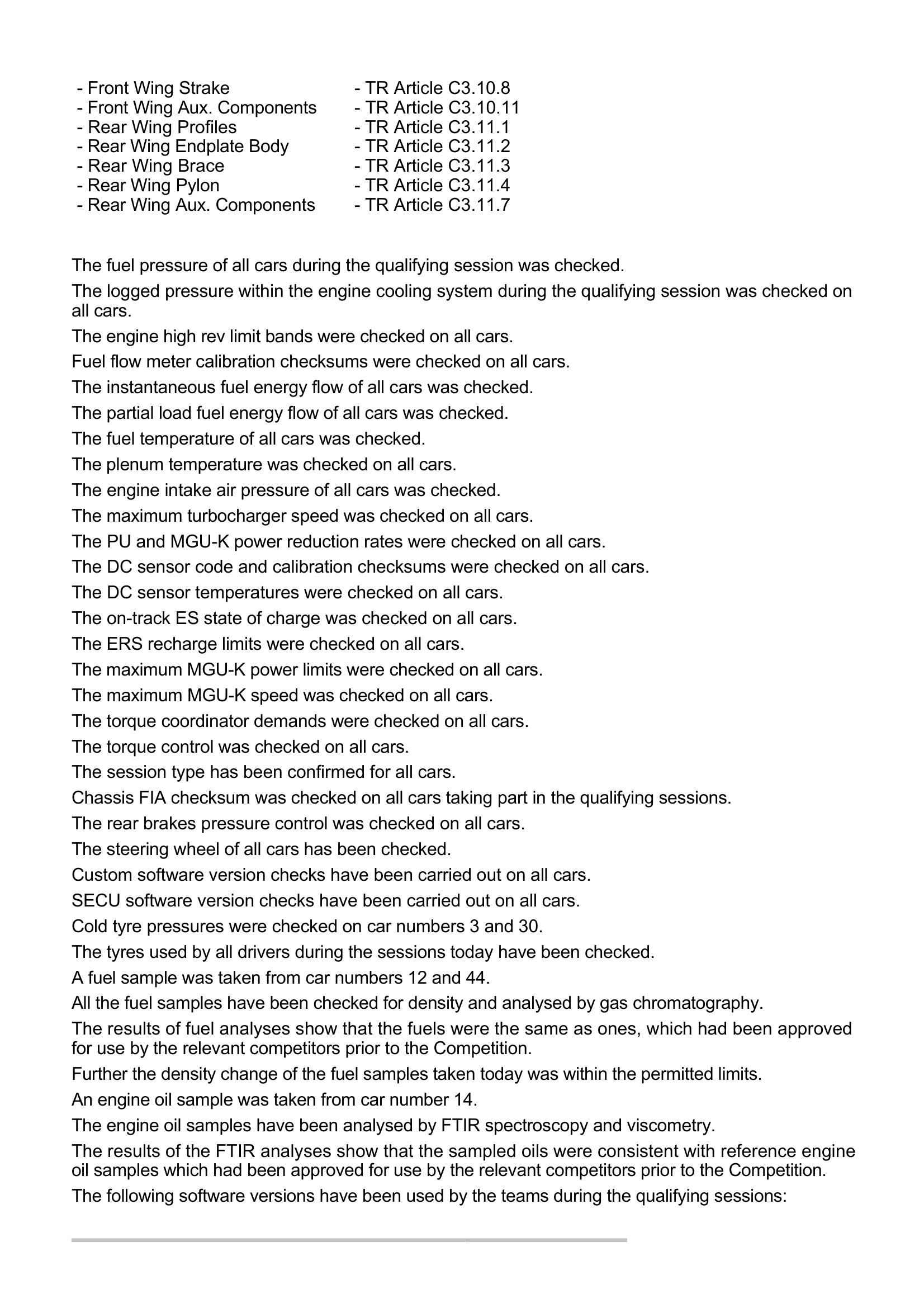 - Front Wing Strake - TR Article C3.10.8
- Front Wing Aux. Components - TR Article C3.10.11
- Rear Wing Profiles - TR Article C3.11.1
- Rear Wing Endplate Body - TR Article C3.11.2
- Rear Wing Brace - TR Article C3.11.3
- Rear Wing Pylon - TR Article C3.11.4
- Rear Wing Aux. Components - TR Article C3.11.7

The fuel pressure of all cars during the qualifying session was checked.

The logged pressure within the engine cooling system during the qualifying session was checked on all cars.

The engine high rev limit bands were checked on all cars.

Fuel flow meter calibration checksums were checked on all cars.

The instantaneous fuel energy flow of all cars was checked.

The partial load fuel energy flow of all cars was checked.

The fuel temperature of all cars was checked.

The plenum temperature was checked on all cars.

The engine intake air pressure of all cars was checked.

The maximum turbocharger speed was checked on all cars.

The PU and MGU-K power reduction rates were checked on all cars.

The DC sensor code and calibration checksums were checked on all cars.

The DC sensor temperatures were checked on all cars.

The on-track ES state of charge was checked on all cars.

The ERS recharge limits were checked on all cars.

The maximum MGU-K power limits were checked on all cars.

The maximum MGU-K speed was checked on all cars.

The torque coordinator demands were checked on all cars.

The torque control was checked on all cars.

The session type has been confirmed for all cars.

Chassis FIA checksum was checked on all cars taking part in the qualifying sessions.

The rear brakes pressure control was checked on all cars.

The steering wheel of all cars has been checked.

Custom software version checks have been carried out on all cars.

SECU software version checks have been carried out on all cars.

Cold tyre pressures were checked on car numbers 3 and 30.

The tyres used by all drivers during the sessions today have been checked.

A fuel sample was taken from car numbers 12 and 44.

All the fuel samples have been checked for density and analysed by gas chromatography.

The results of fuel analyses show that the fuels were the same as ones, which had been approved for use by the relevant competitors prior to the Competition.

Further the density change of the fuel samples taken today was within the permitted limits.

An engine oil sample was taken from car number 14.

The engine oil samples have been analysed by FTIR spectroscopy and viscometry.

The results of the FTIR analyses show that the sampled oils were consistent with reference engine oil samples which had been approved for use by the relevant competitors prior to the Competition.

The following software versions have been used by the teams during the qualifying sessions: